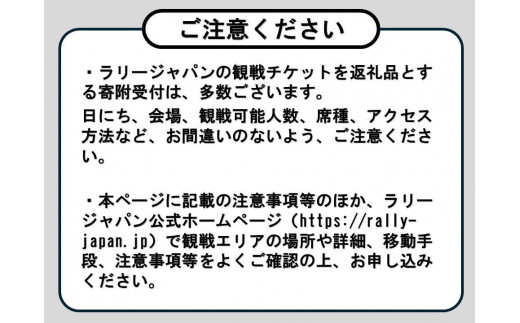 ご注意ください

・ラリージャパンの観戦チケットを返礼品とする寄附受付は、多数ございます。
日にち、会場、観戦可能人数、席種、アクセス方法など、お間違いのないよう、ご注意ください。

・本ページに記載の注意事項等のほか、ラリージャパン公式ホームページ（https://rally-japan.jp）で観戦エリアの場所や詳細、移動手段、注意事項等をよくご確認の上、お申し込みください。